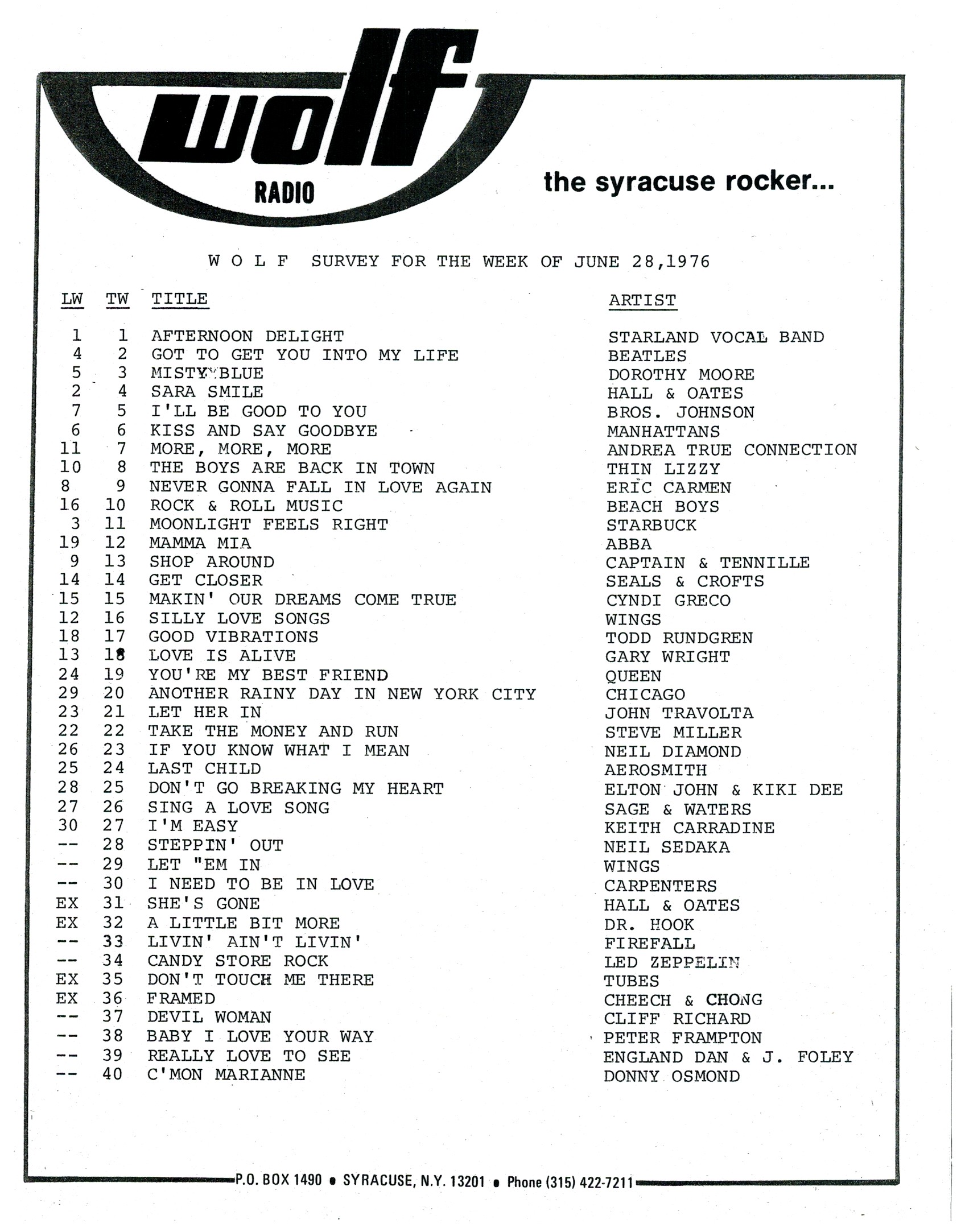 wolf
RADIO

the syracuse rocker...

W O L F SURVEY FOR THE WEEK OF JUNE 28,1976

| LW | TW | TITLE | ARTIST |
|---|---|---|---|
| 1 | 1 | AFTERNOON DELIGHT | STARLAND VOCAL BAND |
| 4 | 2 | GOT TO GET YOU INTO MY LIFE | BEATLES |
| 5 | 3 | MISTY BLUE | DOROTHY MOORE |
| 2 | 4 | SARA SMILE | HALL & OATES |
| 7 | 5 | I'LL BE GOOD TO YOU | BROS. JOHNSON |
| 6 | 6 | KISS AND SAY GOODBYE | MANHATTANS |
| 11 | 7 | MORE, MORE, MORE | ANDREA TRUE CONNECTION |
| 10 | 8 | THE BOYS ARE BACK IN TOWN | THIN LIZZY |
| 8 | 9 | NEVER GONNA FALL IN LOVE AGAIN | ERIC CARMEN |
| 16 | 10 | ROCK & ROLL MUSIC | BEACH BOYS |
| 3 | 11 | MOONLIGHT FEELS RIGHT | STARBUCK |
| 19 | 12 | MAMMA MIA | ABBA |
| 9 | 13 | SHOP AROUND | CAPTAIN & TENNILLE |
| 14 | 14 | GET CLOSER | SEALS & CROFTS |
| 15 | 15 | MAKIN' OUR DREAMS COME TRUE | CYNDI GRECO |
| 12 | 16 | SILLY LOVE SONGS | WINGS |
| 18 | 17 | GOOD VIBRATIONS | TODD RUNDGREN |
| 13 | 18 | LOVE IS ALIVE | GARY WRIGHT |
| 24 | 19 | YOU'RE MY BEST FRIEND | QUEEN |
| 29 | 20 | ANOTHER RAINY DAY IN NEW YORK CITY | CHICAGO |
| 23 | 21 | LET HER IN | JOHN TRAVOLTA |
| 22 | 22 | TAKE THE MONEY AND RUN | STEVE MILLER |
| 26 | 23 | IF YOU KNOW WHAT I MEAN | NEIL DIAMOND |
| 25 | 24 | LAST CHILD | AEROSMITH |
| 28 | 25 | DON'T GO BREAKING MY HEART | ELTON JOHN & KIKI DEE |
| 27 | 26 | SING A LOVE SONG | SAGE & WATERS |
| 30 | 27 | I'M EASY | KEITH CARRADINE |
| -- | 28 | STEPPIN' OUT | NEIL SEDAKA |
| -- | 29 | LET "EM IN | WINGS |
| -- | 30 | I NEED TO BE IN LOVE | CARPENTERS |
| EX | 31 | SHE'S GONE | HALL & OATES |
| EX | 32 | A LITTLE BIT MORE | DR. HOOK |
| -- | 33 | LIVIN' AIN'T LIVIN' | FIREFALL |
| -- | 34 | CANDY STORE ROCK | LED ZEPPELIN |
| EX | 35 | DON'T TOUCH ME THERE | TUBES |
| EX | 36 | FRAMED | CHEECH & CHONG |
| -- | 37 | DEVIL WOMAN | CLIFF RICHARD |
| -- | 38 | BABY I LOVE YOUR WAY | PETER FRAMPTON |
| -- | 39 | REALLY LOVE TO SEE | ENGLAND DAN & J. FOLEY |
| -- | 40 | C'MON MARIANNE | DONNY OSMOND |

P.O. BOX 1490 • SYRACUSE, N.Y. 13201 • Phone (315) 422-7211